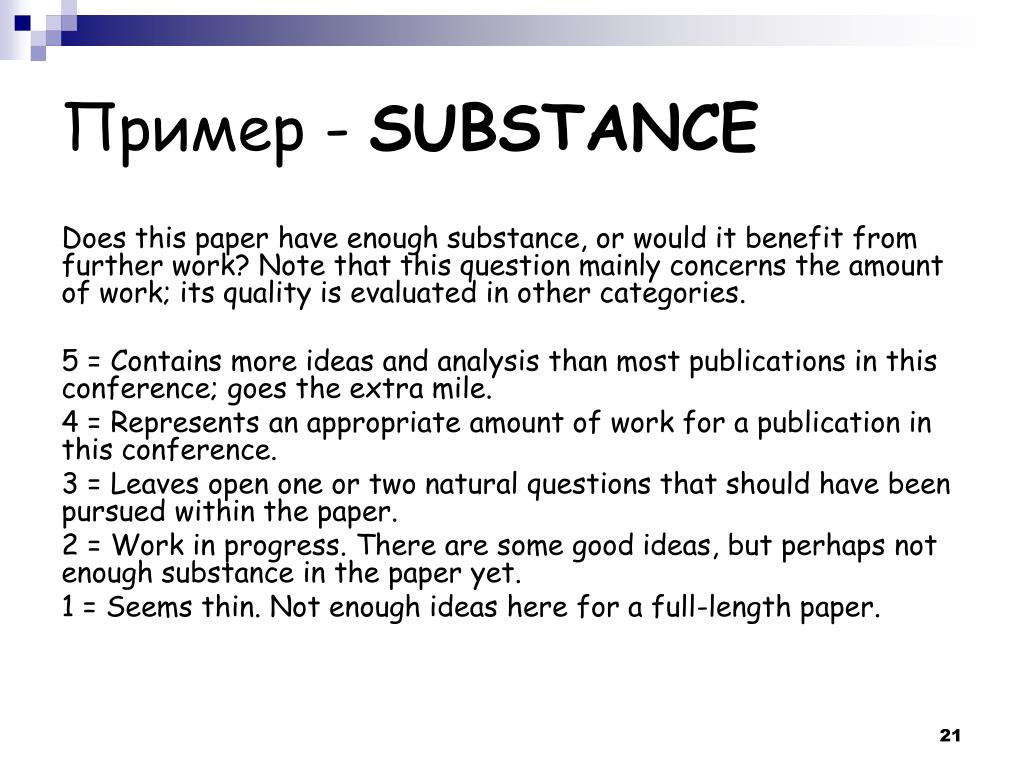 Пример - SUBSTANCE

Does this paper have enough substance, or would it benefit from further work? Note that this question mainly concerns the amount of work; its quality is evaluated in other categories.

5 = Contains more ideas and analysis than most publications in this conference; goes the extra mile.
4 = Represents an appropriate amount of work for a publication in this conference.
3 = Leaves open one or two natural questions that should have been pursued within the paper.
2 = Work in progress. There are some good ideas, but perhaps not enough substance in the paper yet.
1 = Seems thin. Not enough ideas here for a full-length paper.

21